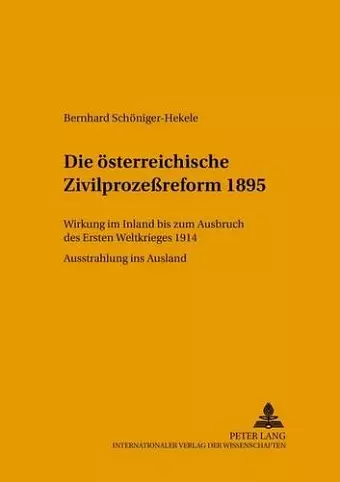 Bernhard Schöniger-Hekele

Die österreichische Zivilprozeßreform 1895

Wirkung im Inland bis zum Ausbruch des Ersten Weltkrieges 1914

Ausstrahlung ins Ausland

PETER LANG
INTERNATIONALER VERLAG DER WISSENSCHAFTEN